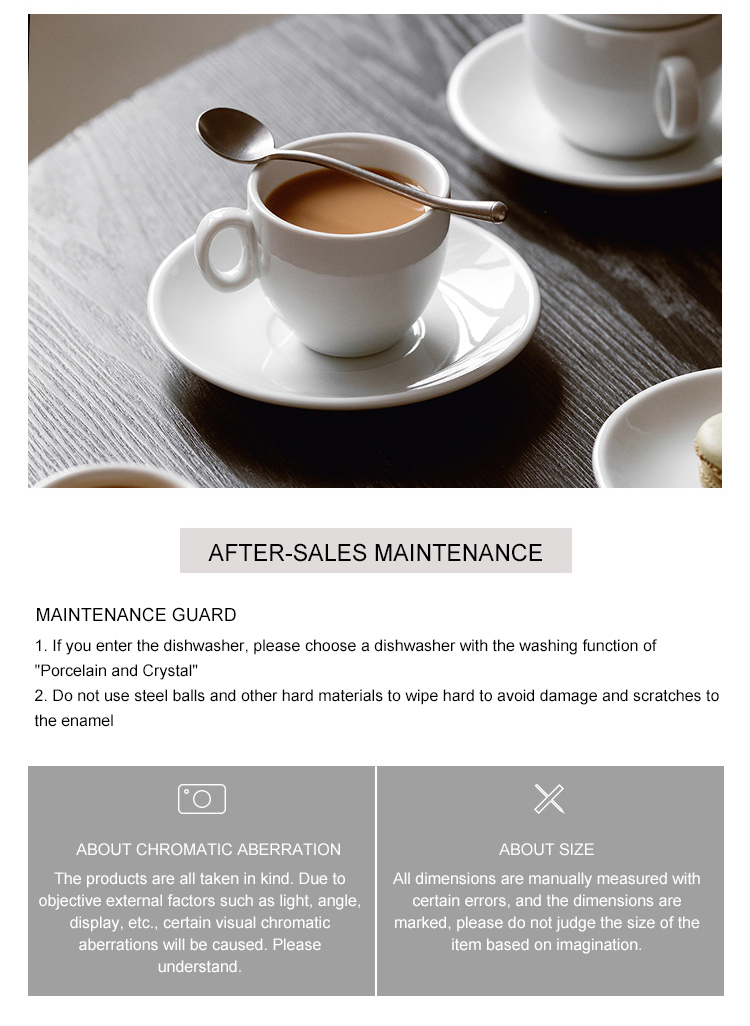 AFTER-SALES MAINTENANCE

MAINTENANCE GUARD

1. If you enter the dishwasher, please choose a dishwasher with the washing function of "Porcelain and Crystal"
2. Do not use steel balls and other hard materials to wipe hard to avoid damage and scratches to the enamel

ABOUT CHROMATIC ABERRATION

The products are all taken in kind. Due to objective external factors such as light, angle, display, etc., certain visual chromatic aberrations will be caused. Please understand.

ABOUT SIZE

All dimensions are manually measured with certain errors, and the dimensions are marked, please do not judge the size of the item based on imagination.